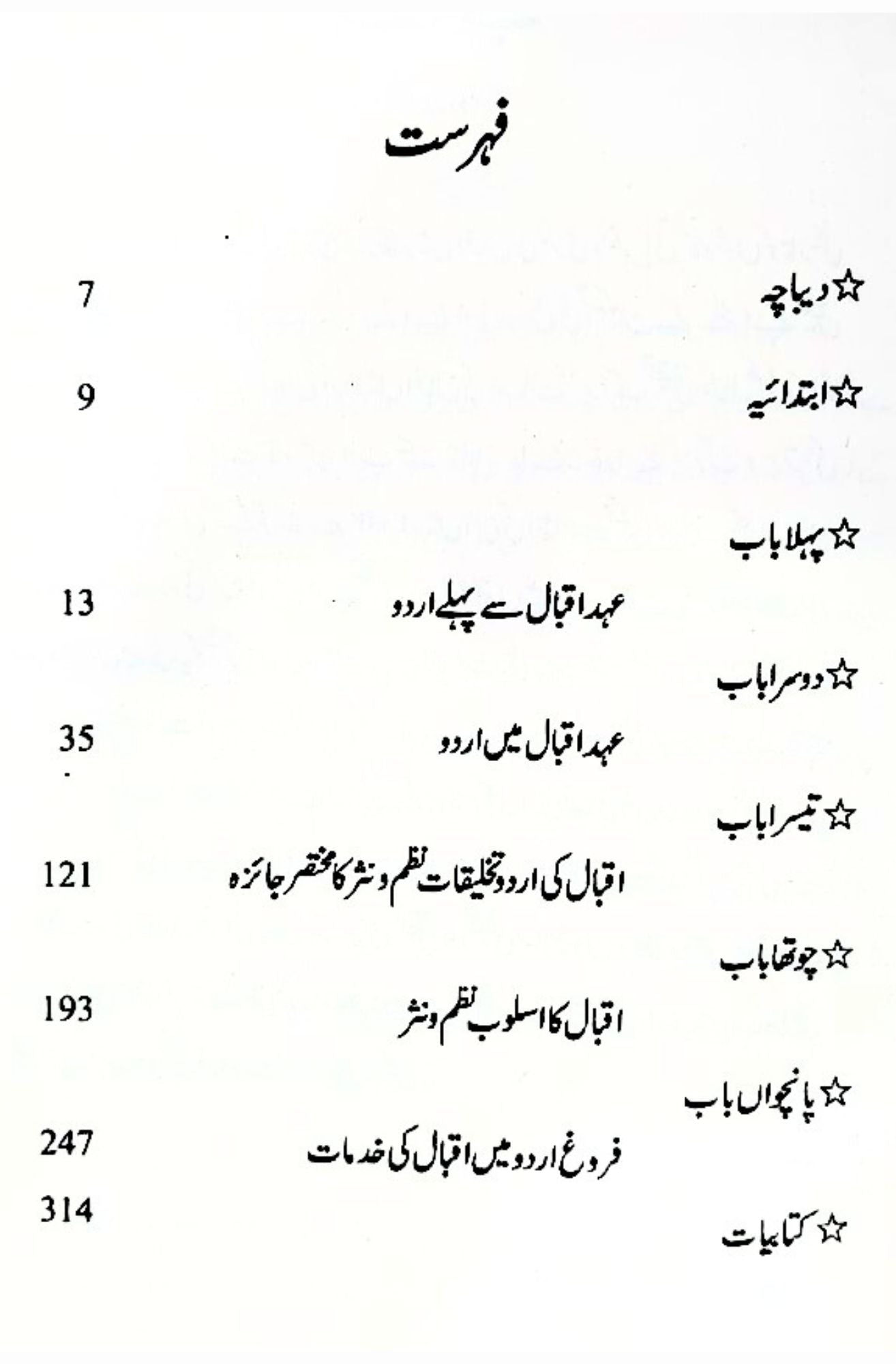 فہرست

☆ دیباچہ 7

☆ ابتدائیہ 9

☆ پہلا باب

عہد اقبال سے پہلے اردو 13

☆ دوسرا باب

عہد اقبال میں اردو 35

☆ تیسرا باب

اقبال کی اردو تخلیقات نظم و نثر کا مختصر جائزہ 121

☆ چوتھا باب

اقبال کا اسلوب نظم و نثر 193

☆ پانچواں باب

فروغ اردو میں اقبال کی خدمات 247

☆ کتابیات 314